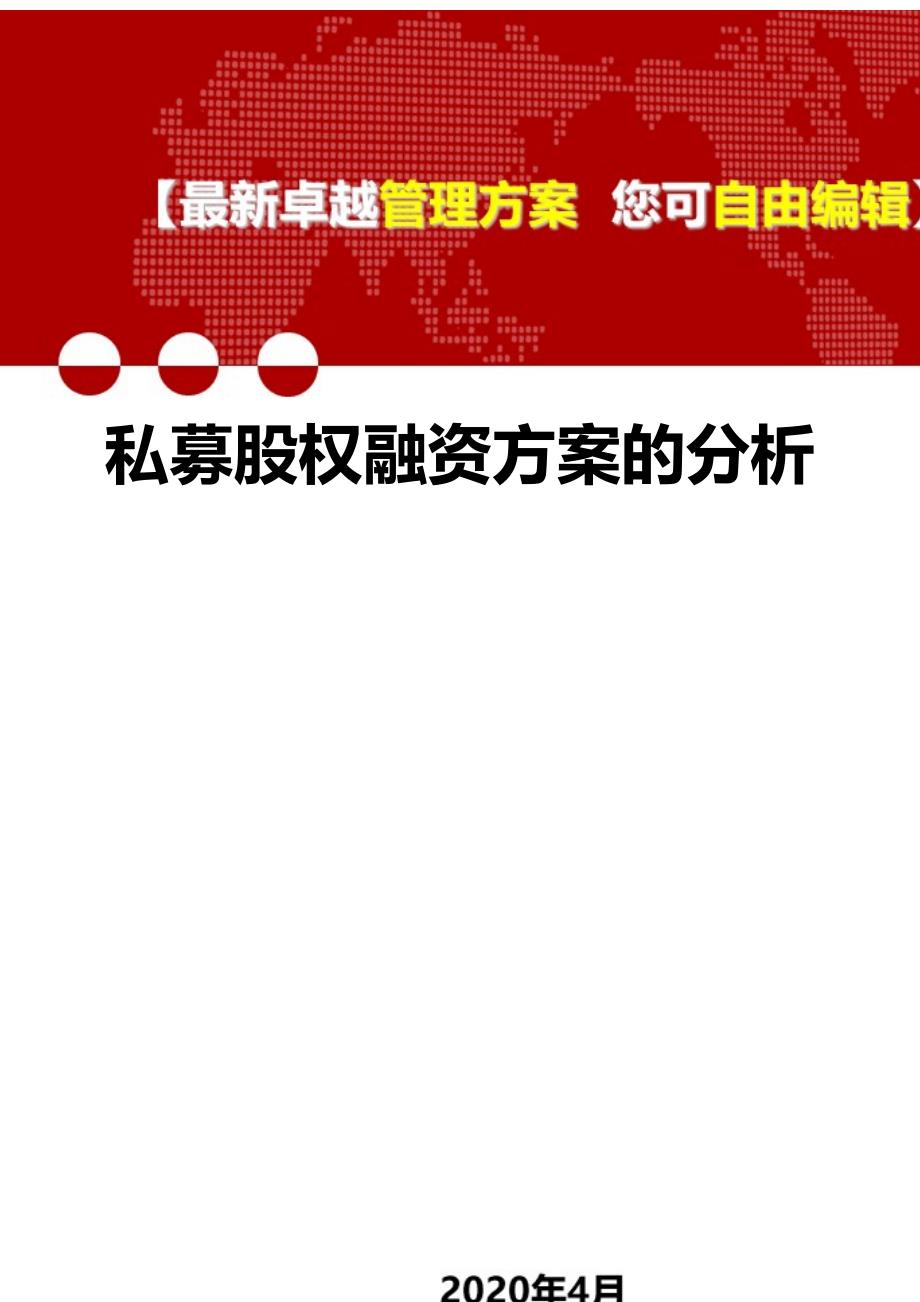 【最新卓越管理方案 您可自由编辑】

私募股权融资方案的分析

2020年4月